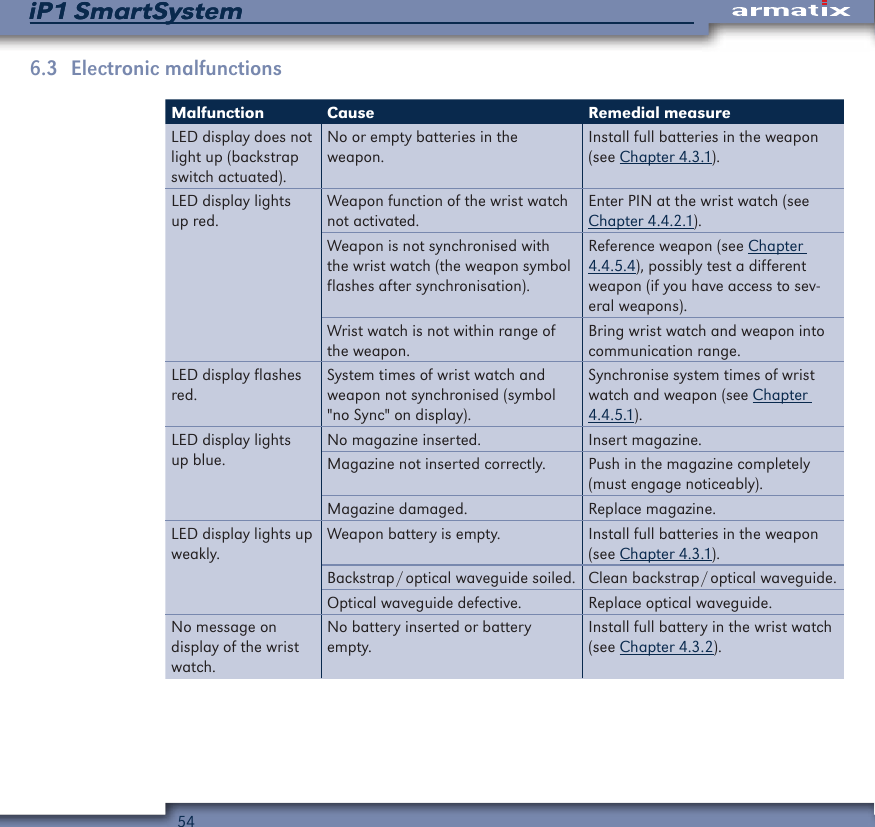 iP1 SmartSystem

armatix

6.3 Electronic malfunctions

| Malfunction | Cause | Remedial measure |
|---|---|---|
| LED display does not light up (backstrap switch actuated). | No or empty batteries in the weapon. | Install full batteries in the weapon (see Chapter 4.3.1). |
| LED display lights up red. | Weapon function of the wrist watch not activated. | Enter PIN at the wrist watch (see Chapter 4.4.2.1). |
| | Weapon is not synchronised with the wrist watch (the weapon symbol flashes after synchronisation). | Reference weapon (see Chapter 4.4.5.4), possibly test a different weapon (if you have access to several weapons). |
| | Wrist watch is not within range of the weapon. | Bring wrist watch and weapon into communication range. |
| LED display flashes red. | System times of wrist watch and weapon not synchronised (symbol "no Sync" on display). | Synchronise system times of wrist watch and weapon (see Chapter 4.4.5.1). |
| LED display lights up blue. | No magazine inserted. | Insert magazine. |
| | Magazine not inserted correctly. | Push in the magazine completely (must engage noticeably). |
| | Magazine damaged. | Replace magazine. |
| LED display lights up weakly. | Weapon battery is empty. | Install full batteries in the weapon (see Chapter 4.3.1). |
| | Backstrap / optical waveguide soiled. | Clean backstrap / optical waveguide. |
| | Optical waveguide defective. | Replace optical waveguide. |
| No message on display of the wrist watch. | No battery inserted or battery empty. | Install full battery in the wrist watch (see Chapter 4.3.2). |

54